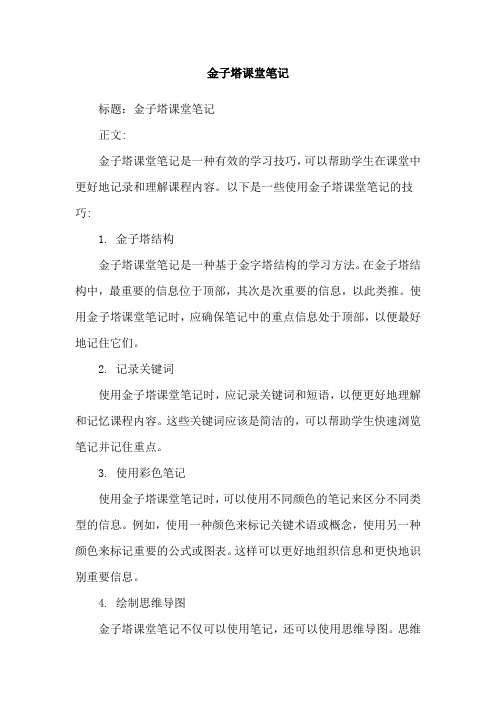 金子塔课堂笔记

标题：金子塔课堂笔记

正文：

金子塔课堂笔记是一种有效的学习技巧，可以帮助学生在课堂中更好地记录和理解课程内容。以下是一些使用金子塔课堂笔记的技巧：

1. 金子塔结构

金子塔课堂笔记是一种基于金字塔结构的学习方法。在金子塔结构中，最重要的信息位于顶部，其次是次重要的信息，以此类推。使用金子塔课堂笔记时，应确保笔记中的重点信息处于顶部，以便最好地记住它们。

2. 记录关键词

使用金子塔课堂笔记时，应记录关键词和短语，以便更好地理解和记忆课程内容。这些关键词应该是简洁的，可以帮助学生快速浏览笔记并记住重点。

3. 使用彩色笔记

使用金子塔课堂笔记时，可以使用不同颜色的笔记来区分不同类型的信息。例如，使用一种颜色来标记关键术语或概念，使用另一种颜色来标记重要的公式或图表。这样可以更好地组织信息和更快地识别重要信息。

4. 绘制思维导图

金子塔课堂笔记不仅可以使用笔记，还可以使用思维导图。思维